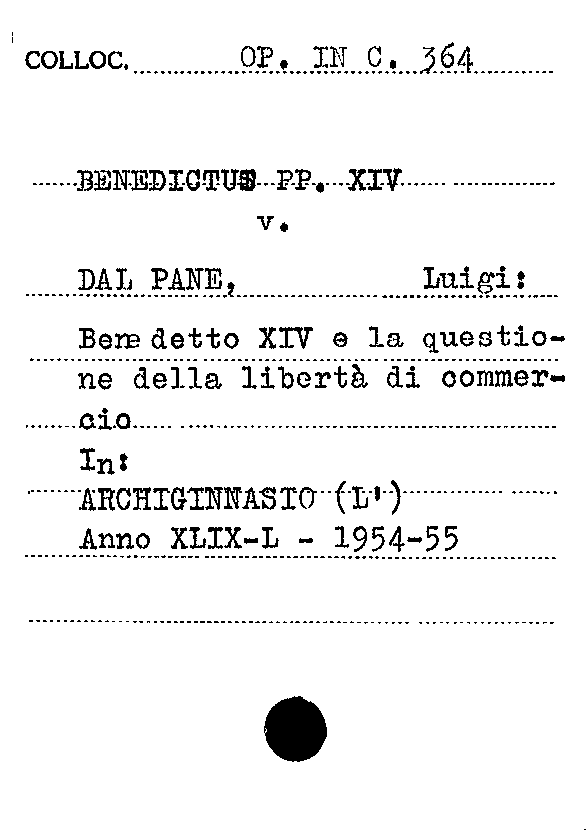 COLLOC. OP. IN C. 364

BENEDICTUS PP. XIV
v.

DAL PANE, Luigi:

Benedetto XIV e la questione della libertà di commercio
In:
ARCHIGINNASIO (L')
Anno XLIX-L - 1954-55